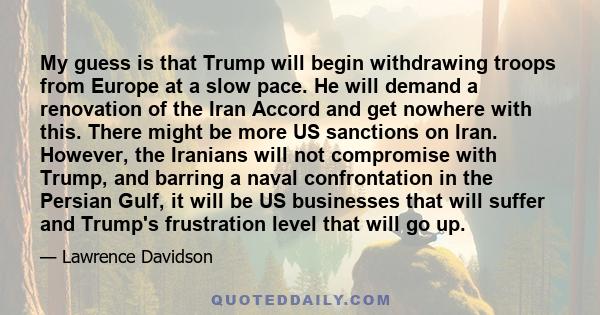 My guess is that Trump will begin withdrawing troops from Europe at a slow pace. He will demand a renovation of the Iran Accord and get nowhere with this. There might be more US sanctions on Iran. However, the Iranians will not compromise with Trump, and barring a naval confrontation in the Persian Gulf, it will be US businesses that will suffer and Trump's frustration level that will go up.

— Lawrence Davidson

QUOTEDDAILY.COM